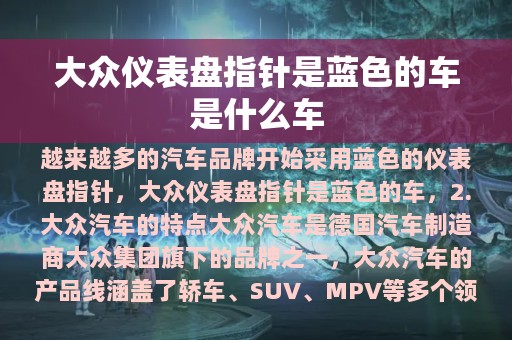 大众仪表盘指针是蓝色的车是什么车

越来越多的汽车品牌开始采用蓝色的仪表盘指针，大众仪表盘指针是蓝色的车，2.大众汽车的特点大众汽车是德国汽车制造商大众集团旗下的品牌之一，大众汽车的产品线涵盖了轿车、SUV、MPV等多个领